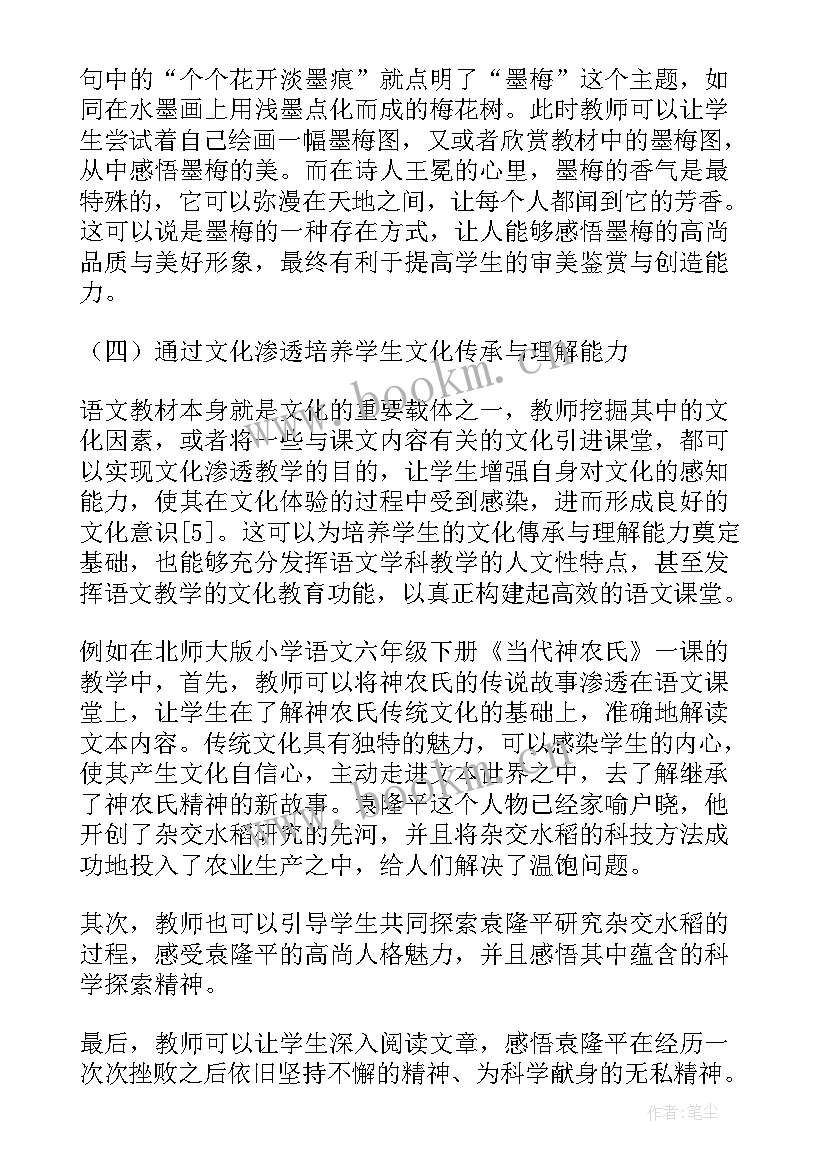 句中的“个个花开淡墨痕”就点明了“墨梅”这个主题，如同在水墨画上用浅墨点化而成的梅花树。此时教师可以让学生尝试着自己绘画一幅墨梅图，又或者欣赏教材中的墨梅图，从中感悟墨梅的美。而在诗人王冕的心里，墨梅的香气是最特殊的，它可以弥漫在天地之间，让每个人都闻到它的芳香。这可以说是墨梅的一种存在方式，让人能够感悟墨梅的高尚品质与美好形象，最终有利于提高学生的审美鉴赏与创造能力。

（四）通过文化渗透培养学生文化传承与理解能力

语文教材本身就是文化的重要载体之一，教师挖掘其中的文化因素，或者将一些与课文内容有关的文化引进课堂，都可以实现文化渗透教学的目的，让学生增强自身对文化的感知能力，使其在文化体验的过程中受到感染，进而形成良好的文化意识[5]。这可以为培养学生的文化傳承与理解能力奠定基础，也能够充分发挥语文学科教学的人文性特点，甚至发挥语文教学的文化教育功能，以真正构建起高效的语文课堂。

例如在北师大版小学语文六年级下册《当代神农氏》一课的教学中，首先，教师可以将神农氏的传说故事渗透在语文课堂上，让学生在了解神农氏传统文化的基础上，准确地解读文本内容。传统文化具有独特的魅力，可以感染学生的内心，使其产生文化自信心，主动走进文本世界之中，去了解继承了神农氏精神的新故事。袁隆平这个人物已经家喻户晓，他开创了杂交水稻研究的先河，并且将杂交水稻的科技方法成功地投入了农业生产之中，给人们解决了温饱问题。

其次，教师也可以引导学生共同探索袁隆平研究杂交水稻的过程，感受袁隆平的高尚人格魅力，并且感悟其中蕴含的科学探索精神。

最后，教师可以让学生深入阅读文章，感悟袁隆平在经历一次次挫败之后依旧坚持不懈的精神、为科学献身的无私精神。

www.bookm.cn

作者：笔尘